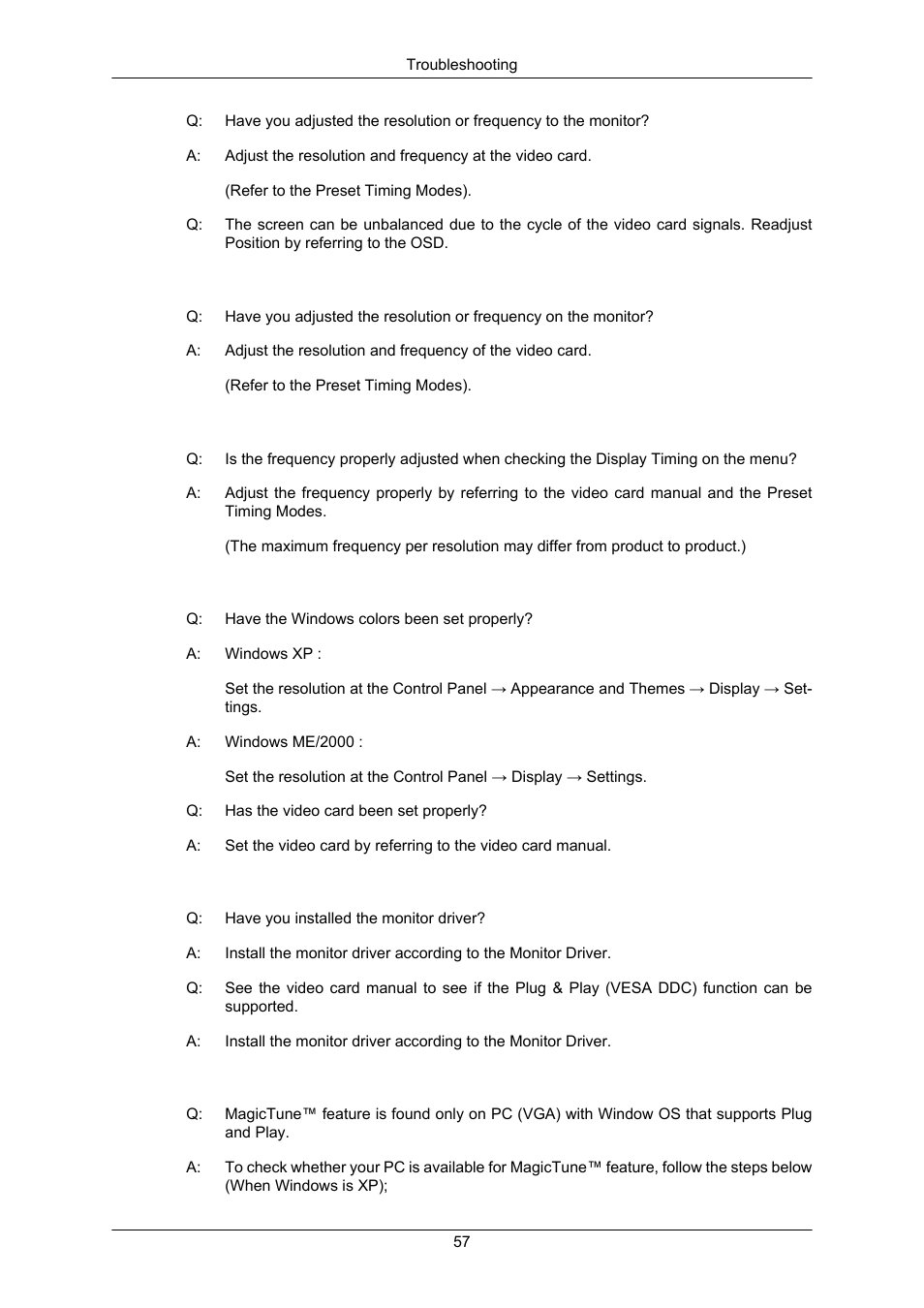 Troubleshooting

Q: Have you adjusted the resolution or frequency to the monitor?

A: Adjust the resolution and frequency at the video card.

(Refer to the Preset Timing Modes).

Q: The screen can be unbalanced due to the cycle of the video card signals. Readjust Position by referring to the OSD.

Q: Have you adjusted the resolution or frequency on the monitor?

A: Adjust the resolution and frequency of the video card.

(Refer to the Preset Timing Modes).

Q: Is the frequency properly adjusted when checking the Display Timing on the menu?

A: Adjust the frequency properly by referring to the video card manual and the Preset Timing Modes.

(The maximum frequency per resolution may differ from product to product.)

Q: Have the Windows colors been set properly?

A: Windows XP :

Set the resolution at the Control Panel → Appearance and Themes → Display → Settings.

A: Windows ME/2000 :

Set the resolution at the Control Panel → Display → Settings.

Q: Has the video card been set properly?

A: Set the video card by referring to the video card manual.

Q: Have you installed the monitor driver?

A: Install the monitor driver according to the Monitor Driver.

Q: See the video card manual to see if the Plug & Play (VESA DDC) function can be supported.

A: Install the monitor driver according to the Monitor Driver.

Q: MagicTune™ feature is found only on PC (VGA) with Window OS that supports Plug and Play.

A: To check whether your PC is available for MagicTune™ feature, follow the steps below (When Windows is XP);

57